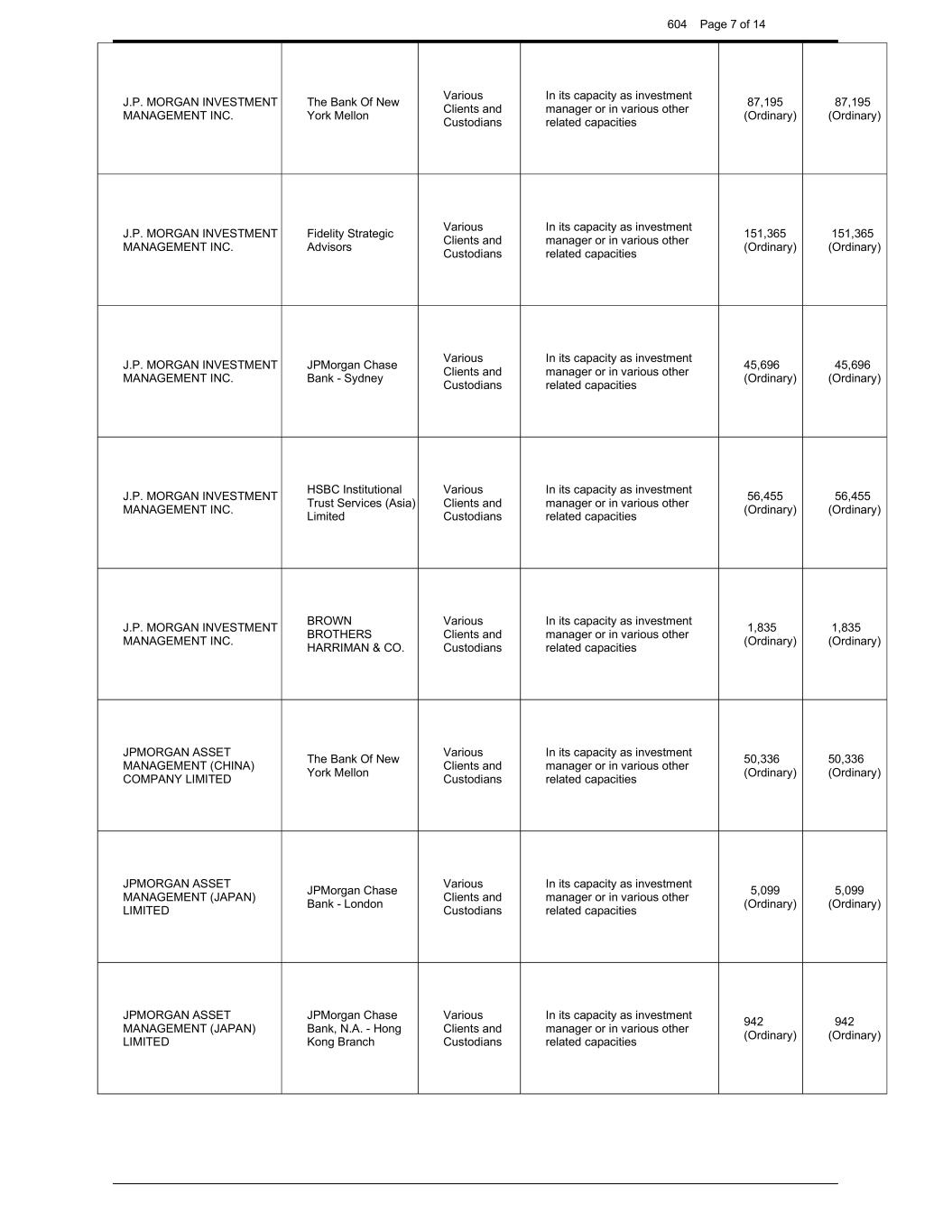 604 Page 7 of 14

| | | | | | |
|---|---|---|---|---|---|
| J.P. MORGAN INVESTMENT MANAGEMENT INC. | The Bank Of New York Mellon | Various Clients and Custodians | In its capacity as investment manager or in various other related capacities | 87,195 (Ordinary) | 87,195 (Ordinary) |
| J.P. MORGAN INVESTMENT MANAGEMENT INC. | Fidelity Strategic Advisors | Various Clients and Custodians | In its capacity as investment manager or in various other related capacities | 151,365 (Ordinary) | 151,365 (Ordinary) |
| J.P. MORGAN INVESTMENT MANAGEMENT INC. | JPMorgan Chase Bank - Sydney | Various Clients and Custodians | In its capacity as investment manager or in various other related capacities | 45,696 (Ordinary) | 45,696 (Ordinary) |
| J.P. MORGAN INVESTMENT MANAGEMENT INC. | HSBC Institutional Trust Services (Asia) Limited | Various Clients and Custodians | In its capacity as investment manager or in various other related capacities | 56,455 (Ordinary) | 56,455 (Ordinary) |
| J.P. MORGAN INVESTMENT MANAGEMENT INC. | BROWN BROTHERS HARRIMAN & CO. | Various Clients and Custodians | In its capacity as investment manager or in various other related capacities | 1,835 (Ordinary) | 1,835 (Ordinary) |
| JPMORGAN ASSET MANAGEMENT (CHINA) COMPANY LIMITED | The Bank Of New York Mellon | Various Clients and Custodians | In its capacity as investment manager or in various other related capacities | 50,336 (Ordinary) | 50,336 (Ordinary) |
| JPMORGAN ASSET MANAGEMENT (JAPAN) LIMITED | JPMorgan Chase Bank - London | Various Clients and Custodians | In its capacity as investment manager or in various other related capacities | 5,099 (Ordinary) | 5,099 (Ordinary) |
| JPMORGAN ASSET MANAGEMENT (JAPAN) LIMITED | JPMorgan Chase Bank, N.A. - Hong Kong Branch | Various Clients and Custodians | In its capacity as investment manager or in various other related capacities | 942 (Ordinary) | 942 (Ordinary) |